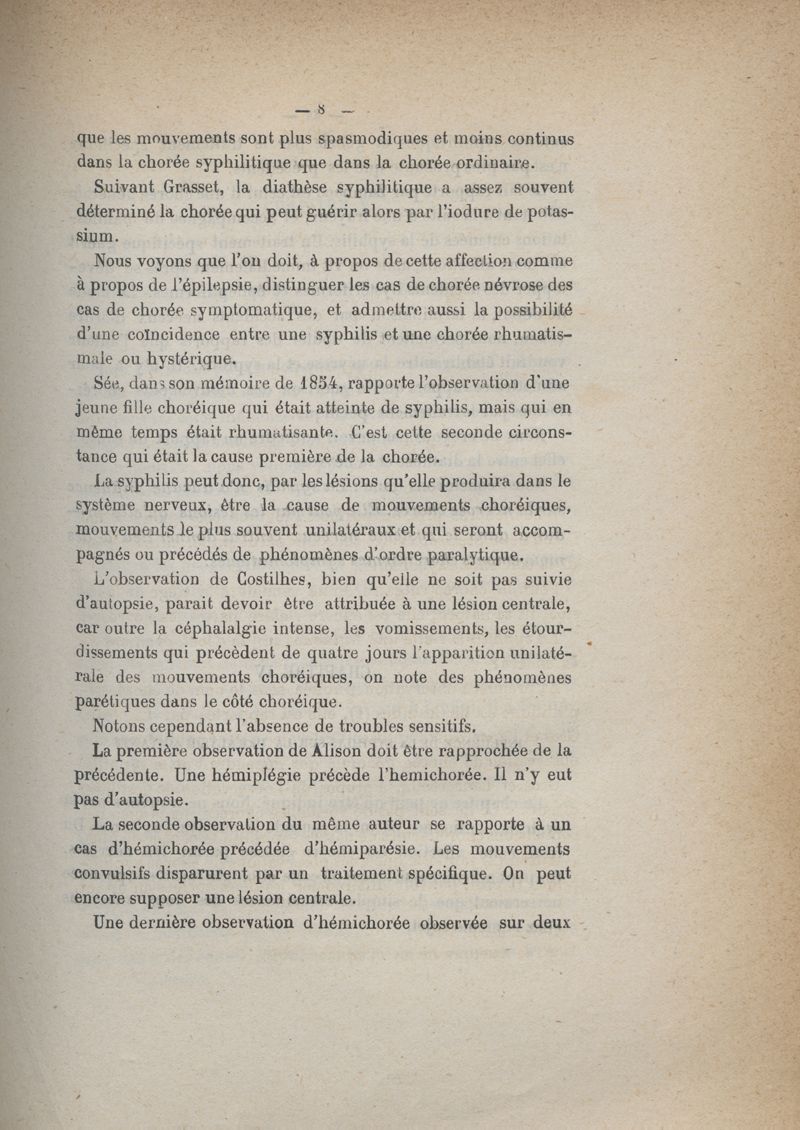 — 8 —

que les mouvements sont plus spasmodiques et moins continus dans la chorée syphilitique que dans la chorée ordinaire.

Suivant Grasset, la diathèse syphilitique a assez souvent déterminé la chorée qui peut guérir alors par l'iodure de potassium.

Nous voyons que l'on doit, à propos de cette affection comme à propos de l'épilepsie, distinguer les cas de chorée névrose des cas de chorée symptomatique, et admettre aussi la possibilité d'une coïncidence entre une syphilis et une chorée rhumatismale ou hystérique.

Sée, dans son mémoire de 1854, rapporte l'observation d'une jeune fille choréique qui était atteinte de syphilis, mais qui en même temps était rhumatisante. C'est cette seconde circonstance qui était la cause première de la chorée.

La syphilis peut donc, par les lésions qu'elle produira dans le système nerveux, être la cause de mouvements choréiques, mouvements le plus souvent unilatéraux et qui seront accompagnés ou précédés de phénomènes d'ordre paralytique.

L'observation de Costilhes, bien qu'elle ne soit pas suivie d'autopsie, parait devoir être attribuée à une lésion centrale, car outre la céphalalgie intense, les vomissements, les étourdissements qui précèdent de quatre jours l'apparition unilatérale des mouvements choréiques, on note des phénomènes parétiques dans le côté choréique.

Notons cependant l'absence de troubles sensitifs.

La première observation de Alison doit être rapprochée de la précédente. Une hémiplégie précède l'hemichorée. Il n'y eut pas d'autopsie.

La seconde observation du même auteur se rapporte à un cas d'hémichorée précédée d'hémiparésie. Les mouvements convulsifs disparurent par un traitement spécifique. On peut encore supposer une lésion centrale.

Une dernière observation d'hémichorée observée sur deux